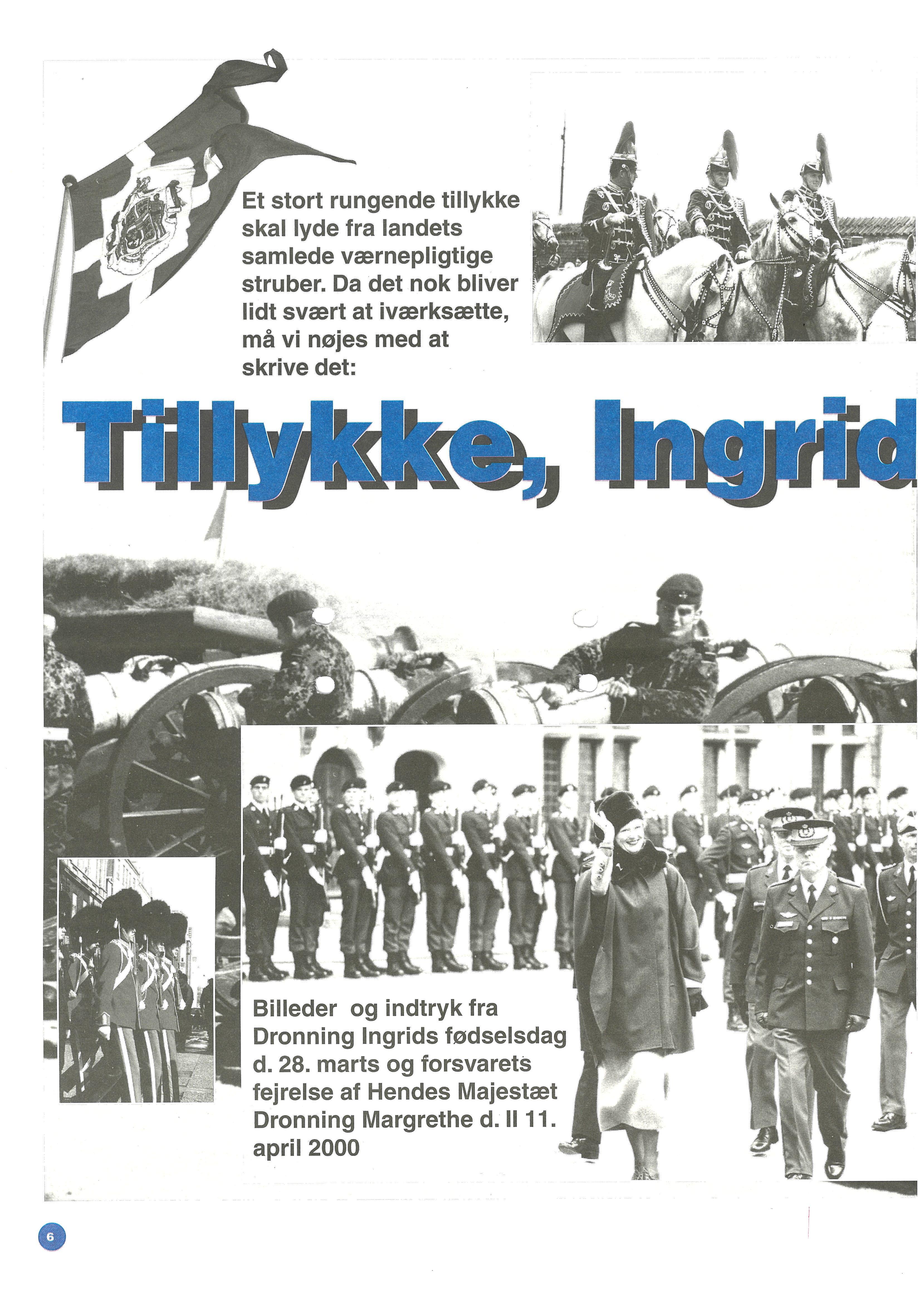 Et stort rungende tillykke skal lyde fra landets samlede værnepligtige struber. Da det nok bliver lidt svært at iværksætte, må vi nøjes med at skrive det:

Tillykke, Ingrid

Billeder og indtryk fra Dronning Ingrids fødselsdag d. 28. marts og forsvarets fejrelse af Hendes Majestæt Dronning Margrethe d. II 11. april 2000

6